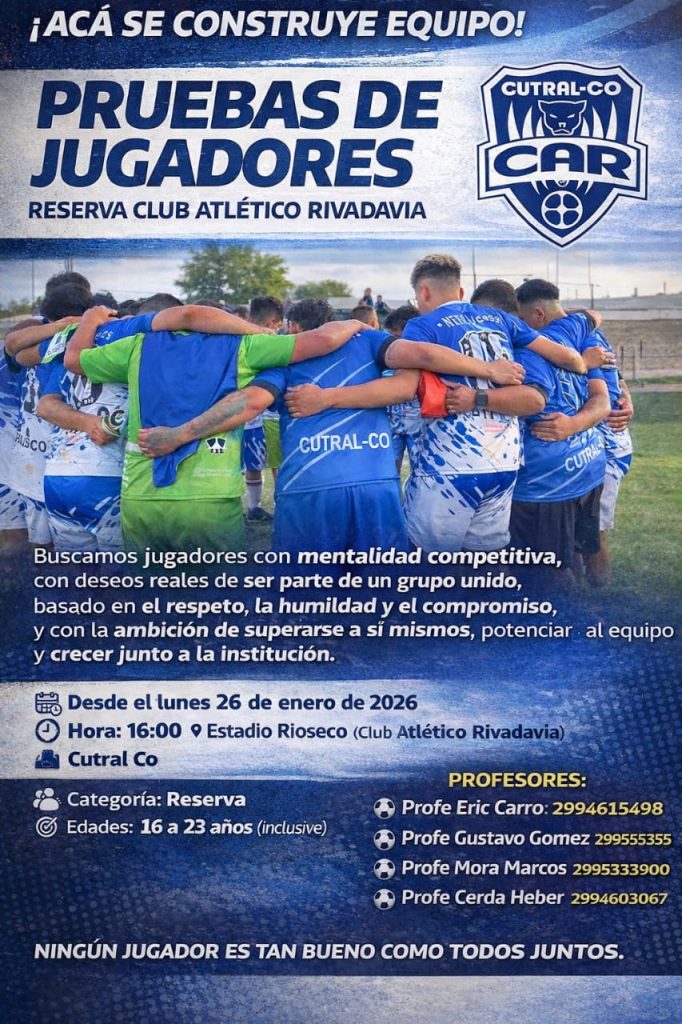 ¡ACÁ SE CONSTRUYE EQUIPO!

PRUEBAS DE JUGADORES

RESERVA CLUB ATLÉTICO RIVADAVIA

CUTRAL-CO
CAR

CUTRAL-CO

Buscamos jugadores con mentalidad competitiva, con deseos reales de ser parte de un grupo unido, basado en el respeto, la humildad y el compromiso, y con la ambición de superarse a sí mismos, potenciar al equipo y crecer junto a la institución.

Desde el lunes 26 de enero de 2026
Hora: 16:00 Estadio Rioseco (Club Atlético Rivadavia)
Cutral Co

Categoría: Reserva
Edades: 16 a 23 años (inclusive)

PROFESORES:
Profe Eric Carro: 2994615498
Profe Gustavo Gomez 299555355
Profe Mora Marcos 2995333900
Profe Cerda Heber 2994603067

NINGÚN JUGADOR ES TAN BUENO COMO TODOS JUNTOS.